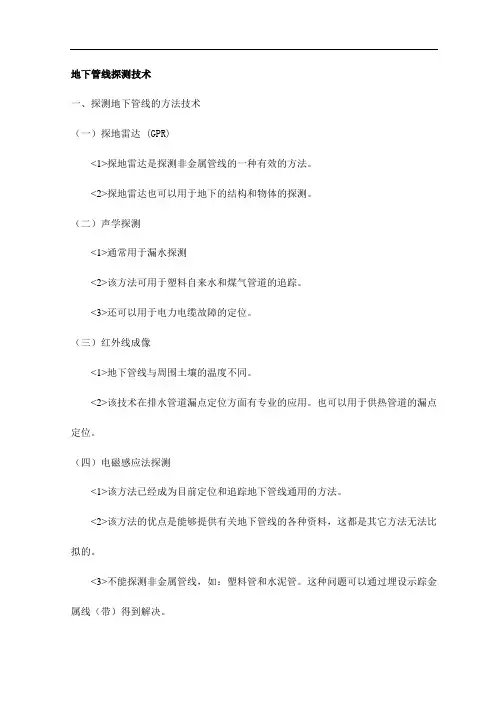 地下管线探测技术

一、探测地下管线的方法技术

（一）探地雷达 (GPR)

<1>探地雷达是探测非金属管线的一种有效的方法。

<2>探地雷达也可以用于地下的结构和物体的探测。

（二）声学探测

<1>通常用于漏水探测

<2>该方法可用于塑料自来水和煤气管道的追踪。

<3>还可以用于电力电缆故障的定位。

（三）红外线成像

<1>地下管线与周围土壤的温度不同。

<2>该技术在排水管道漏点定位方面有专业的应用。也可以用于供热管道的漏点定位。

（四）电磁感应法探测

<1>该方法已经成为目前定位和追踪地下管线通用的方法。

<2>该方法的优点是能够提供有关地下管线的各种资料，这都是其它方法无法比拟的。

<3>不能探测非金属管线，如：塑料管和水泥管。这种问题可以通过埋设示踪金属线（带）得到解决。